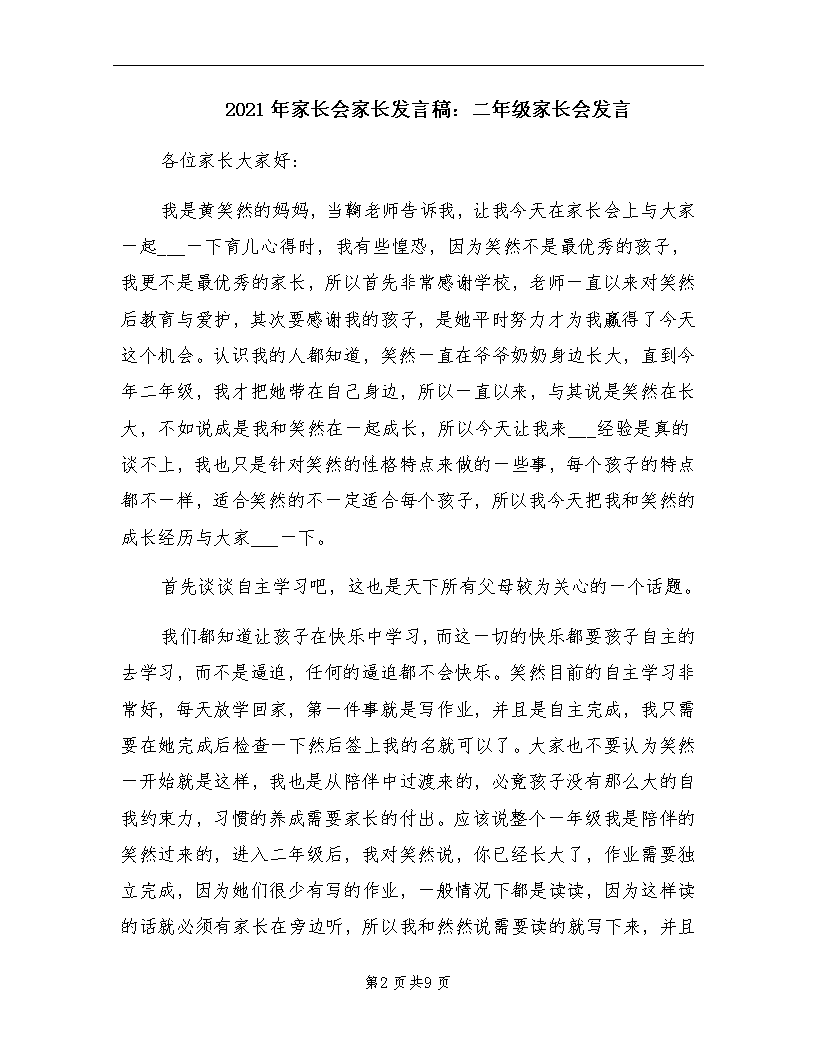 2021年家长会家长发言稿：二年级家长会发言

各位家长大家好：

我是黄笑然的妈妈，当鞠老师告诉我，让我今天在家长会上与大家一起___一下育儿心得时，我有些惶恐，因为笑然不是最优秀的孩子，我更不是最优秀的家长，所以首先非常感谢学校，老师一直以来对笑然后教育与爱护，其次要感谢我的孩子，是她平时努力才为我赢得了今天这个机会。认识我的人都知道，笑然一直在爷爷奶奶身边长大，直到今年二年级，我才把她带在自己身边，所以一直以来，与其说是笑然在长大，不如说成是我和笑然在一起成长，所以今天让我来___经验是真的谈不上，我也只是针对笑然的性格特点来做的一些事，每个孩子的特点都不一样，适合笑然的不一定适合每个孩子，所以我今天把我和笑然的成长经历与大家___一下。

首先谈谈自主学习吧，这也是天下所有父母较为关心的一个话题。

我们都知道让孩子在快乐中学习，而这一切的快乐都要孩子自主的去学习，而不是逼迫，任何的逼迫都不会快乐。笑然目前的自主学习非常好，每天放学回家，第一件事就是写作业，并且是自主完成，我只需要在她完成后检查一下然后签上我的名就可以了。大家也不要认为笑然一开始就是这样，我也是从陪伴中过渡来的，必竟孩子没有那么大的自我约束力，习惯的养成需要家长的付出。应该说整个一年级我是陪伴的笑然过来的，进入二年级后，我对笑然说，你已经长大了，作业需要独立完成，因为她们很少有写的作业，一般情况下都是读读，因为这样读的话就必须有家长在旁边听，所以我和然然说需要读的就写下来，并且

第2页共9页